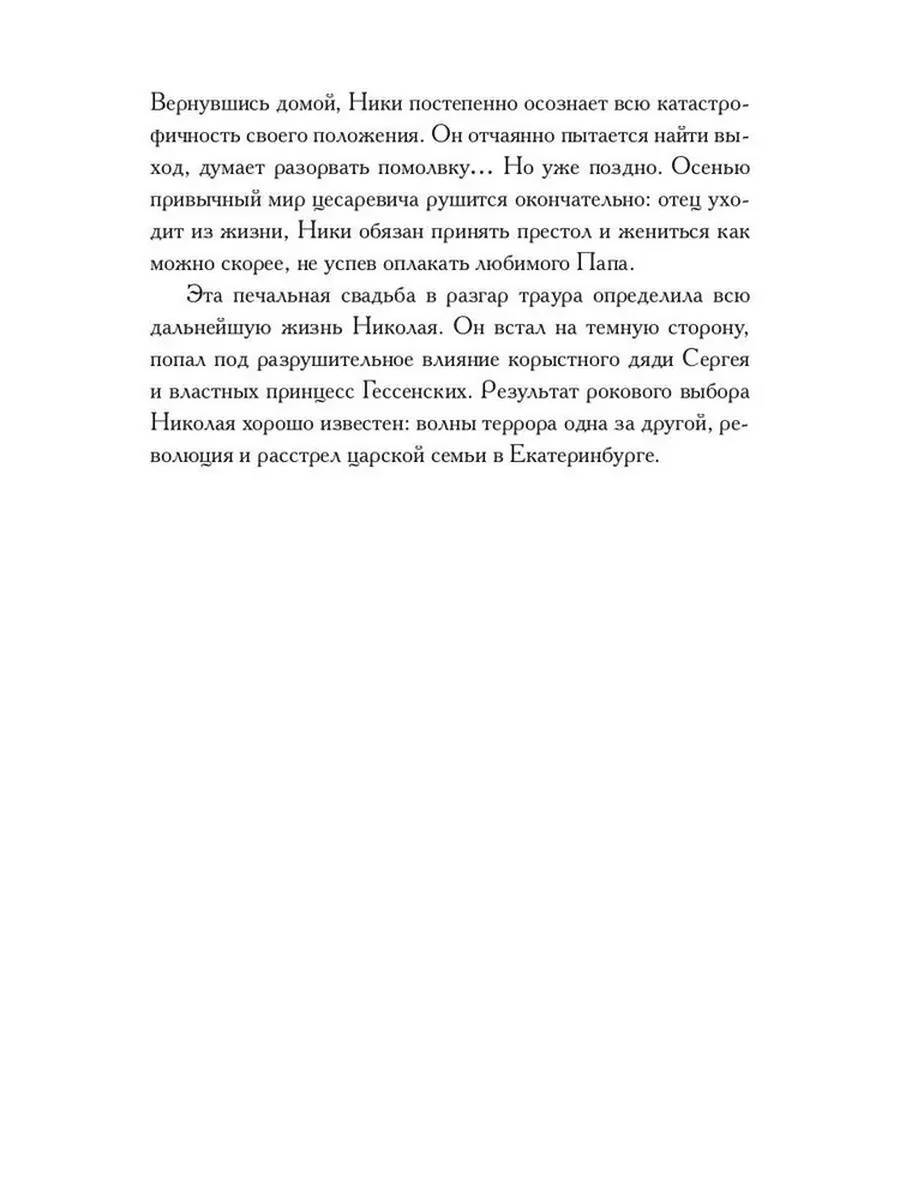 Вернувшись домой, Ники постепенно осознает всю катастрофичность своего положения. Он отчаянно пытается найти выход, думает разорвать помолвку... Но уже поздно. Осенью привычный мир цесаревича рушится окончательно: отец уходит из жизни, Ники обязан принять престол и жениться как можно скорее, не успев оплакать любимого Папа.

Эта печальная свадьба в разгар траура определила всю дальнейшую жизнь Николая. Он встал на темную сторону, попал под разрушительное влияние корыстного дяди Сергея и властных принцесс Гессенских. Результат рокового выбора Николая хорошо известен: волны террора одна за другой, революция и расстрел царской семьи в Екатеринбурге.